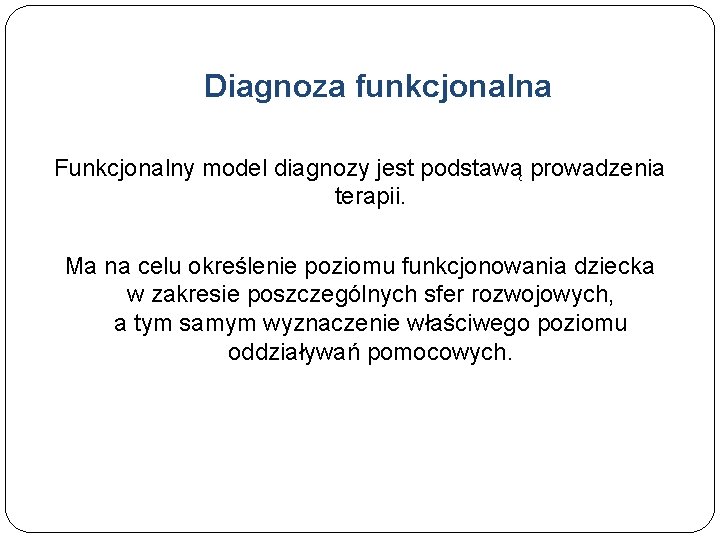 Diagnoza funkcjonalna

Funkcjonalny model diagnozy jest podstawą prowadzenia terapii.

Ma na celu określenie poziomu funkcjonowania dziecka w zakresie poszczególnych sfer rozwojowych, a tym samym wyznaczenie właściwego poziomu oddziaływań pomocowych.